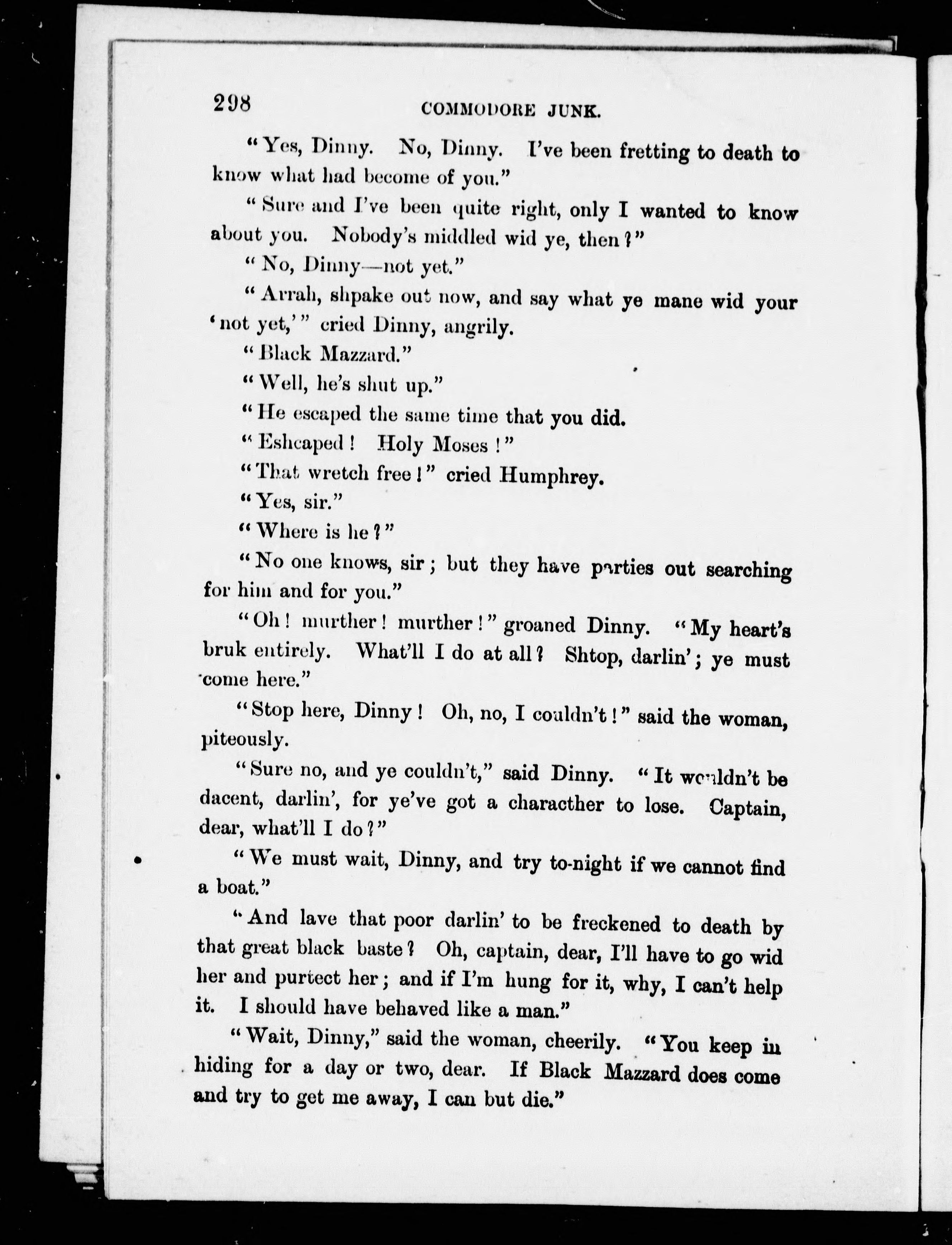 298 COMMODORE JUNK.

"Yes, Dinny. No, Dinny. I've been fretting to death to know what had become of you."

"Sure and I've been quite right, only I wanted to know about you. Nobody's middled wid ye, then?"

"No, Dinny—not yet."

"Arrah, shpake out now, and say what ye mane wid your 'not yet,'" cried Dinny, angrily.

"Black Mazzard."

"Well, he's shut up."

"He escaped the same time that you did.

"Eshcaped! Holy Moses!"

"That wretch free!" cried Humphrey.

"Yes, sir."

"Where is he?"

"No one knows, sir; but they have parties out searching for him and for you."

"Oh! murther! murther!" groaned Dinny. "My heart's bruk entirely. What'll I do at all? Shtop, darlin'; ye must come here."

"Stop here, Dinny! Oh, no, I couldn't!" said the woman, piteously.

"Sure no, and ye couldn't," said Dinny. "It wouldn't be dacent, darlin', for ye've got a characther to lose. Captain, dear, what'll I do?"

"We must wait, Dinny, and try to-night if we cannot find a boat."

"And lave that poor darlin' to be freckened to death by that great black baste? Oh, captain, dear, I'll have to go wid her and purtect her; and if I'm hung for it, why, I can't help it. I should have behaved like a man."

"Wait, Dinny," said the woman, cheerily. "You keep in hiding for a day or two, dear. If Black Mazzard does come and try to get me away, I can but die."